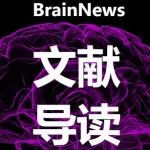 BrainNews

文献
导读